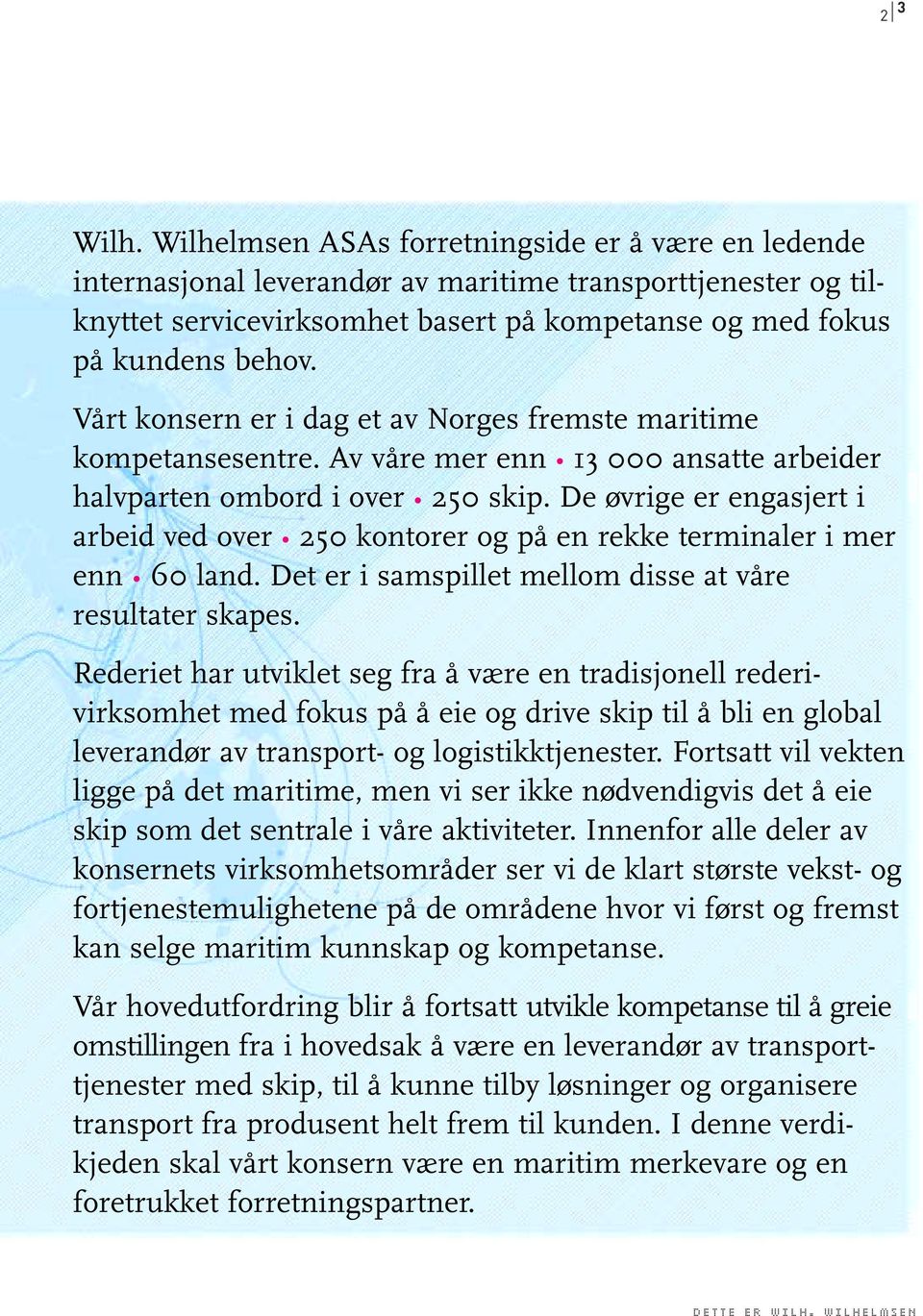 2 | 3

Wilh. Wilhelmsen ASAs forretningside er å være en ledende internasjonal leverandør av maritime transporttjenester og tilknyttet servicevirksomhet basert på kompetanse og med fokus på kundens behov.

Vårt konsern er i dag et av Norges fremste maritime kompetansesentre. Av våre mer enn • 13 000 ansatte arbeider halvparten ombord i over • 250 skip. De øvrige er engasjert i arbeid ved over • 250 kontorer og på en rekke terminaler i mer enn • 60 land. Det er i samspillet mellom disse at våre resultater skapes.

Rederiet har utviklet seg fra å være en tradisjonell rederivirksomhet med fokus på å eie og drive skip til å bli en global leverandør av transport- og logistikktjenester. Fortsatt vil vekten ligge på det maritime, men vi ser ikke nødvendigvis det å eie skip som det sentrale i våre aktiviteter. Innenfor alle deler av konsernets virksomhetsområder ser vi de klart største vekst- og fortjenestemulighetene på de områdene hvor vi først og fremst kan selge maritim kunnskap og kompetanse.

Vår hovedutfordring blir å fortsatt utvikle kompetanse til å greie omstillingen fra i hovedsak å være en leverandør av transporttjenester med skip, til å kunne tilby løsninger og organisere transport fra produsent helt frem til kunden. I denne verdikjeden skal vårt konsern være en maritim merkevare og en foretrukket forretningspartner.

DETTE ER WILH. WILHELMSEN